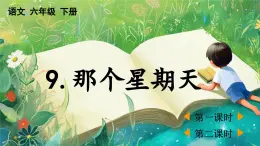 语文 六年级 下册

9. 那个星期天

第一课时

第二课时